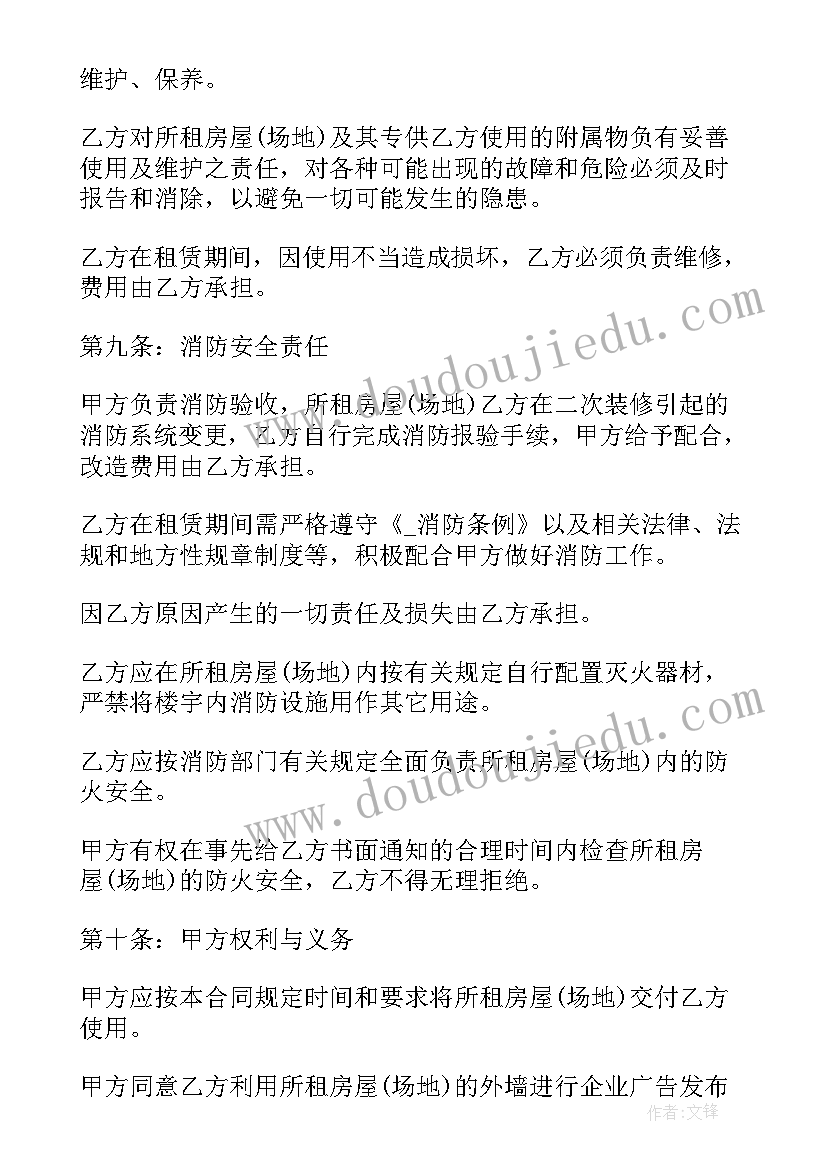 维护、保养。

乙方对所租房屋(场地)及其专供乙方使用的附属物负有妥善使用及维护之责任，对各种可能出现的故障和危险必须及时报告和消除，以避免一切可能发生的隐患。

乙方在租赁期间，因使用不当造成损坏，乙方必须负责维修，费用由乙方承担。

第九条：消防安全责任

甲方负责消防验收，所租房屋(场地)乙方在二次装修引起的消防系统变更，乙方自行完成消防报验手续，甲方给予配合，改造费用由乙方承担。

乙方在租赁期间需严格遵守《_消防条例》以及相关法律、法规和地方性规章制度等，积极配合甲方做好消防工作。

因乙方原因产生的一切责任及损失由乙方承担。

乙方应在所租房屋(场地)内按有关规定自行配置灭火器材，严禁将楼宇内消防设施用作其它用途。

乙方应按消防部门有关规定全面负责所租房屋(场地)内的防火安全。

甲方有权在事先给乙方书面通知的合理时间内检查所租房屋(场地)的防火安全，乙方不得无理拒绝。

第十条：甲方权利与义务

甲方应按本合同规定时间和要求将所租房屋(场地)交付乙方使用。

甲方同意乙方利用所租房屋(场地)的外墙进行企业广告发布

www.doudoujiedu.com

www.doudoujiedu.com

作者:文铎